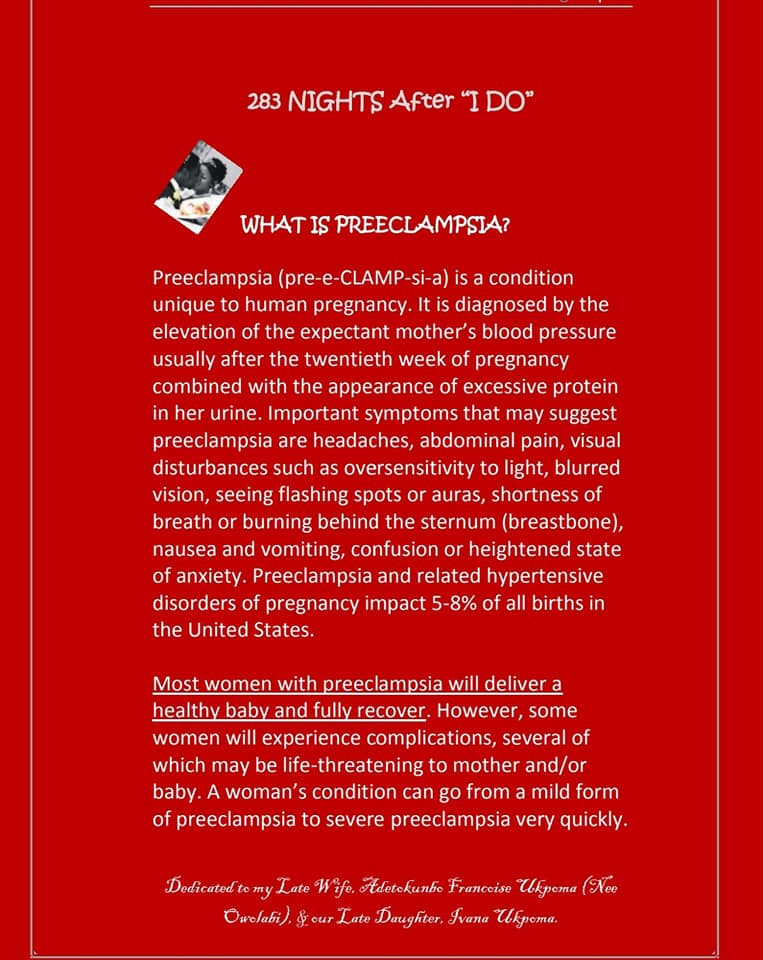 283 NIGHTS After "I DO"

WHAT IS PREECLAMPSIA?

Preeclampsia (pre-e-CLAMP-si-a) is a condition unique to human pregnancy. It is diagnosed by the elevation of the expectant mother's blood pressure usually after the twentieth week of pregnancy combined with the appearance of excessive protein in her urine. Important symptoms that may suggest preeclampsia are headaches, abdominal pain, visual disturbances such as oversensitivity to light, blurred vision, seeing flashing spots or auras, shortness of breath or burning behind the sternum (breastbone), nausea and vomiting, confusion or heightened state of anxiety. Preeclampsia and related hypertensive disorders of pregnancy impact 5-8% of all births in the United States.

Most women with preeclampsia will deliver a healthy baby and fully recover. However, some women will experience complications, several of which may be life-threatening to mother and/or baby. A woman's condition can go from a mild form of preeclampsia to severe preeclampsia very quickly.

Dedicated to my Late Wife, Adetokunbo Francoise Ukpoma (Nee Owolabi), & our Late Daughter, Ivana Ukpoma.